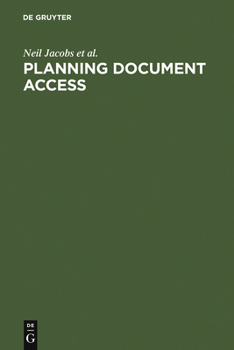 DE GRUYTER

Neil Jacobs et al.

PLANNING DOCUMENT ACCESS

DE
G